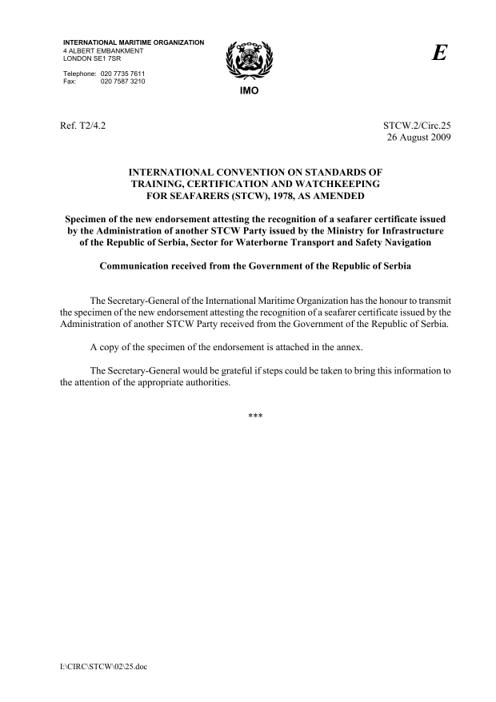 INTERNATIONAL MARITIME ORGANIZATION
4 ALBERT EMBANKMENT
LONDON SE1 7SR

Telephone: 020 7735 7611
Fax: 020 7587 3210

IMO

E

Ref. T2/4.2

STCW.2/Circ.25
26 August 2009

INTERNATIONAL CONVENTION ON STANDARDS OF TRAINING, CERTIFICATION AND WATCHKEEPING FOR SEAFARERS (STCW), 1978, AS AMENDED

Specimen of the new endorsement attesting the recognition of a seafarer certificate issued by the Administration of another STCW Party issued by the Ministry for Infrastructure of the Republic of Serbia, Sector for Waterborne Transport and Safety Navigation

Communication received from the Government of the Republic of Serbia

The Secretary-General of the International Maritime Organization has the honour to transmit the specimen of the new endorsement attesting the recognition of a seafarer certificate issued by the Administration of another STCW Party received from the Government of the Republic of Serbia.

A copy of the specimen of the endorsement is attached in the annex.

The Secretary-General would be grateful if steps could be taken to bring this information to the attention of the appropriate authorities.

***

I:\CIRC\STCW\02\25.doc